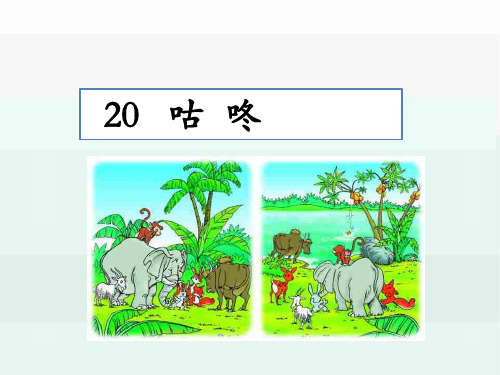 20 咕咚